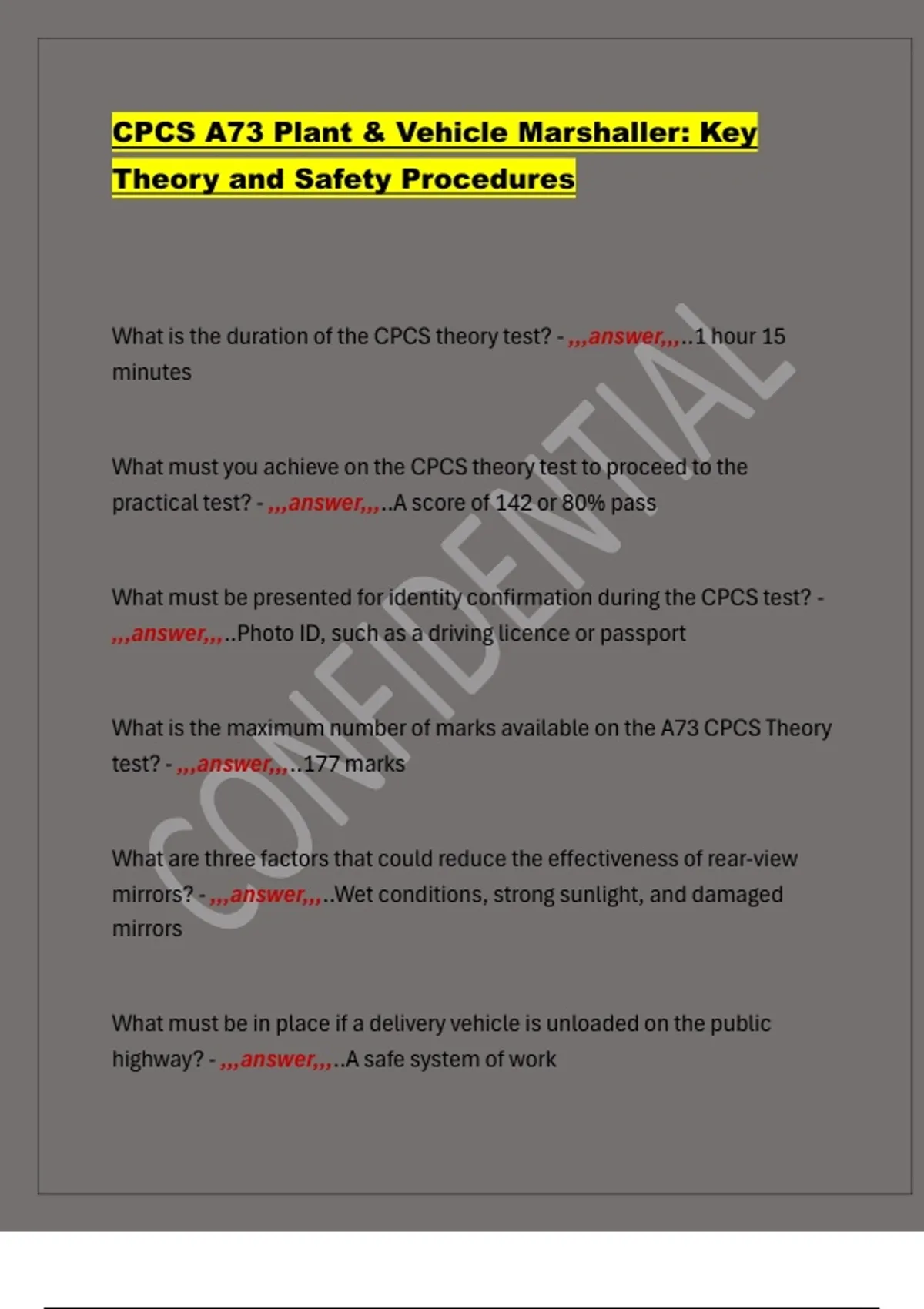 CPCS A73 Plant & Vehicle Marshaller: Key Theory and Safety Procedures

What is the duration of the CPCS theory test? - ,,,answer,,,..1 hour 15 minutes

What must you achieve on the CPCS theory test to proceed to the practical test? - ,,,answer,,,..A score of 142 or 80% pass

What must be presented for identity confirmation during the CPCS test? - ,,,answer,,,..Photo ID, such as a driving licence or passport

What is the maximum number of marks available on the A73 CPCS Theory test? - ,,,answer,,,..177 marks

What are three factors that could reduce the effectiveness of rear-view mirrors? - ,,,answer,,,..Wet conditions, strong sunlight, and damaged mirrors

What must be in place if a delivery vehicle is unloaded on the public highway? - ,,,answer,,,..A safe system of work

CONFIDENTIAL